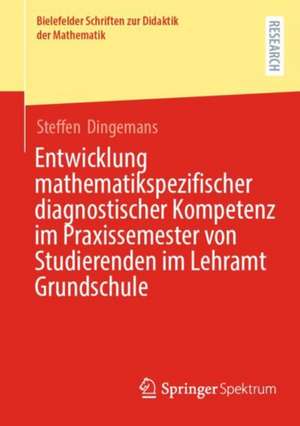 Bielefelder Schriften zur Didaktik der Mathematik

RESEARCH

Steffen Dingemans

Entwicklung mathematikspezifischer diagnostischer Kompetenz im Praxissemester von Studierenden im Lehramt Grundschule

Springer Spektrum